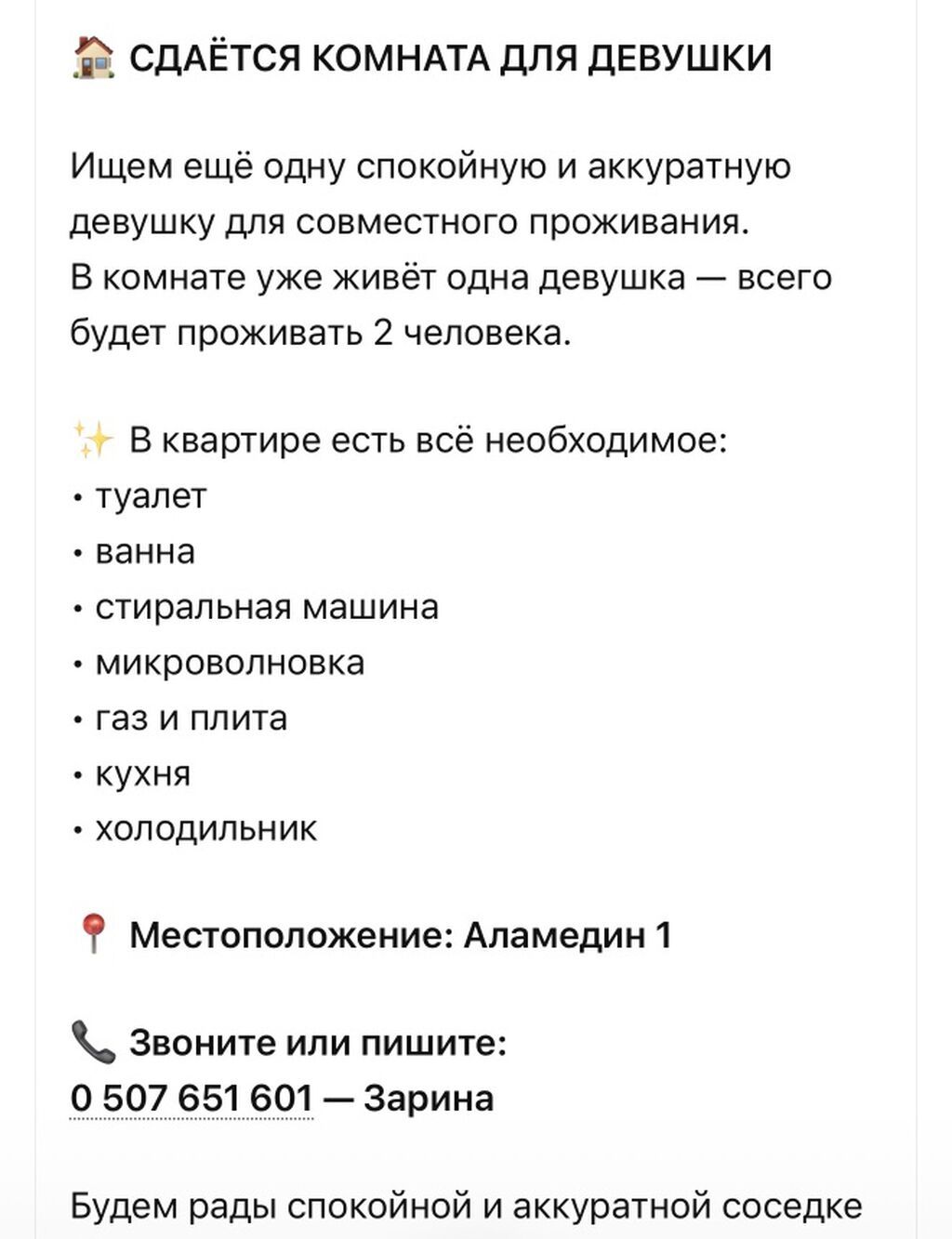 🏠 СДАЁТСЯ КОМНАТА ДЛЯ ДЕВУШКИ

Ищем ещё одну спокойную и аккуратную девушку для совместного проживания.
В комнате уже живёт одна девушка — всего будет проживать 2 человека.

✨ В квартире есть всё необходимое:
• туалет
• ванна
• стиральная машина
• микроволновка
• газ и плита
• кухня
• холодильник

📍 Местоположение: Аламедин 1

📞 Звоните или пишите:
0 507 651 601 — Зарина

Будем рады спокойной и аккуратной соседке